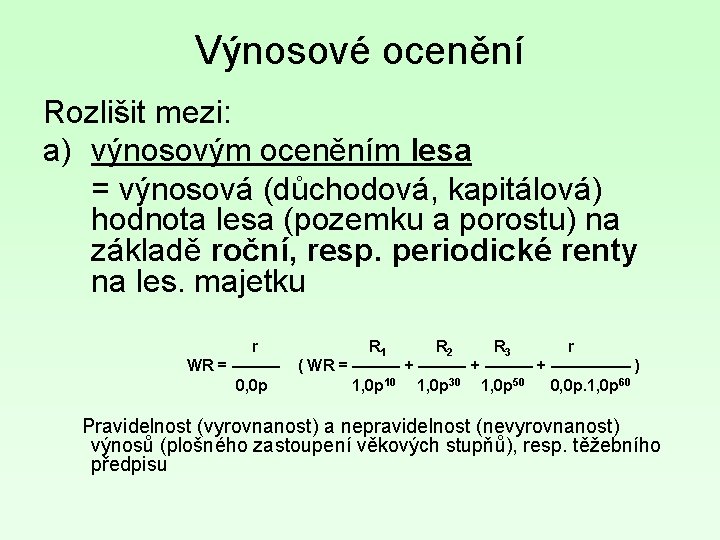 Výnosové ocenění

Rozlišit mezi:

a) výnosovým oceněním lesa
= výnosová (důchodová, kapitálová) hodnota lesa (pozemku a porostu) na základě roční, resp. periodické renty na les. majetku

$WR = \frac{r}{0,0p}$ $( WR = \frac{R_1}{1,0p^{10}} + \frac{R_2}{1,0p^{30}} + \frac{R_3}{1,0p^{50}} + \frac{r}{0,0p.1,0p^{60}} )$

Pravidelnost (vyrovnanost) a nepravidelnost (nevyrovnanost) výnosů (plošného zastoupení věkových stupňů), resp. těžebního předpisu